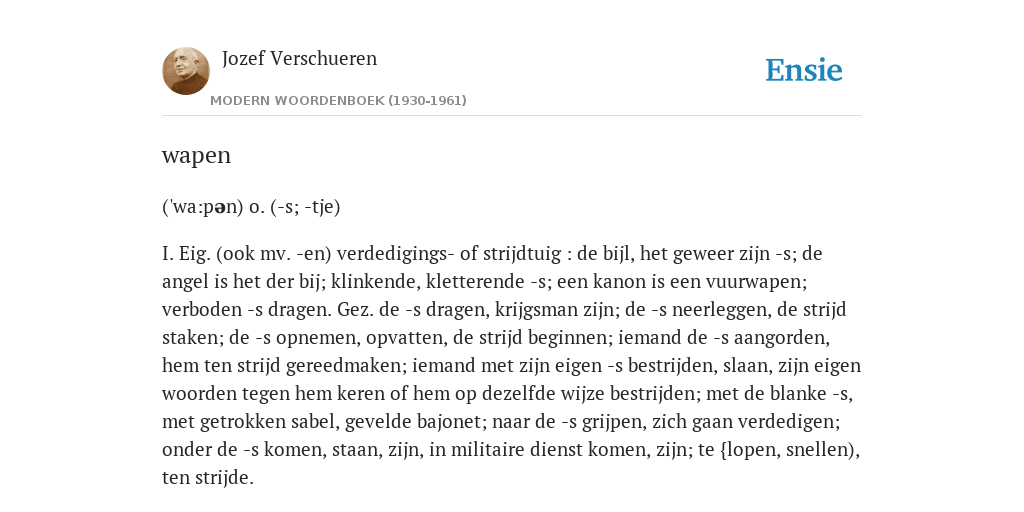 Jozef Verschueren

MODERN WOORDENBOEK (1930-1961)

Ensie

wapen

('wa:pən) o. (-s; -tje)

I. Eig. (ook mv. -en) verdedigings- of strijdtuig : de bijl, het geweer zijn -s; de angel is het der bij; klinkende, kletterende -s; een kanon is een vuurwapen; verboden -s dragen. Gez. de -s dragen, krijgsman zijn; de -s neerleggen, de strijd staken; de -s opnemen, opvatten, de strijd beginnen; iemand de -s aangorden, hem ten strijd gereedmaken; iemand met zijn eigen -s bestrijden, slaan, zijn eigen woorden tegen hem keren of hem op dezelfde wijze bestrijden; met de blanke -s, met getrokken sabel, gevelde bajonet; naar de -s grijpen, zich gaan verdedigen; onder de -s komen, staan, zijn, in militaire dienst komen, zijn; te {lopen, snellen), ten strijde.